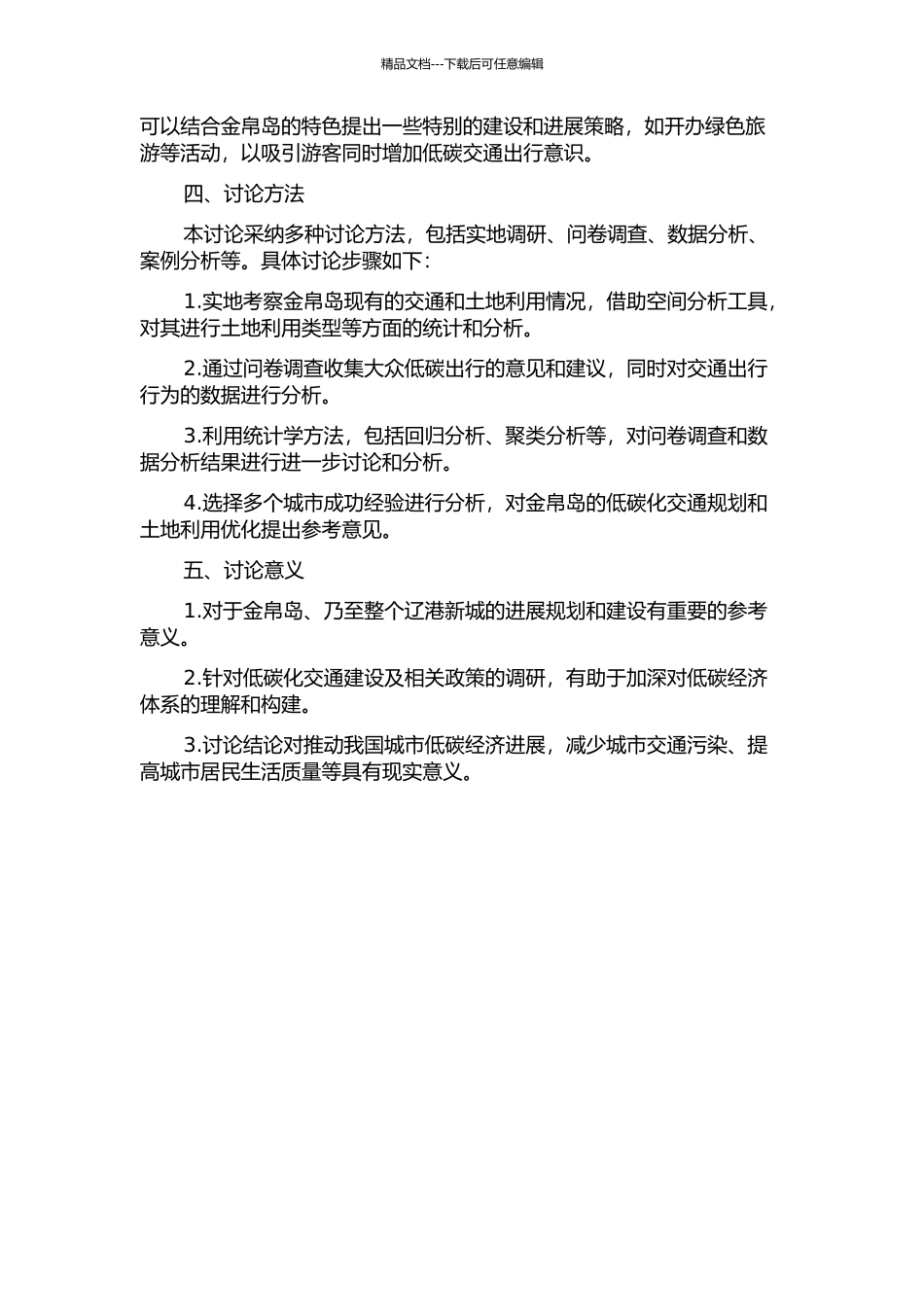 精品文档---下载后可任意编辑

可以结合金帛岛的特色提出一些特别的建设和进展策略，如开办绿色旅游等活动，以吸引游客同时增加低碳交通出行意识。

四、讨论方法

本讨论采纳多种讨论方法，包括实地调研、问卷调查、数据分析、案例分析等。具体讨论步骤如下：

1.实地考察金帛岛现有的交通和土地利用情况，借助空间分析工具，对其进行土地利用类型等方面的统计和分析。

2.通过问卷调查收集大众低碳出行的意见和建议，同时对交通出行行为的数据进行分析。

3.利用统计学方法，包括回归分析、聚类分析等，对问卷调查和数据分析结果进行进一步讨论和分析。

4.选择多个城市成功经验进行分析，对金帛岛的低碳化交通规划和土地利用优化提出参考意见。

五、讨论意义

1.对于金帛岛、乃至整个辽港新城的进展规划和建设有重要的参考意义。

2.针对低碳化交通建设及相关政策的调研，有助于加深对低碳经济体系的理解和构建。

3.讨论结论对推动我国城市低碳经济进展，减少城市交通污染、提高城市居民生活质量等具有现实意义。